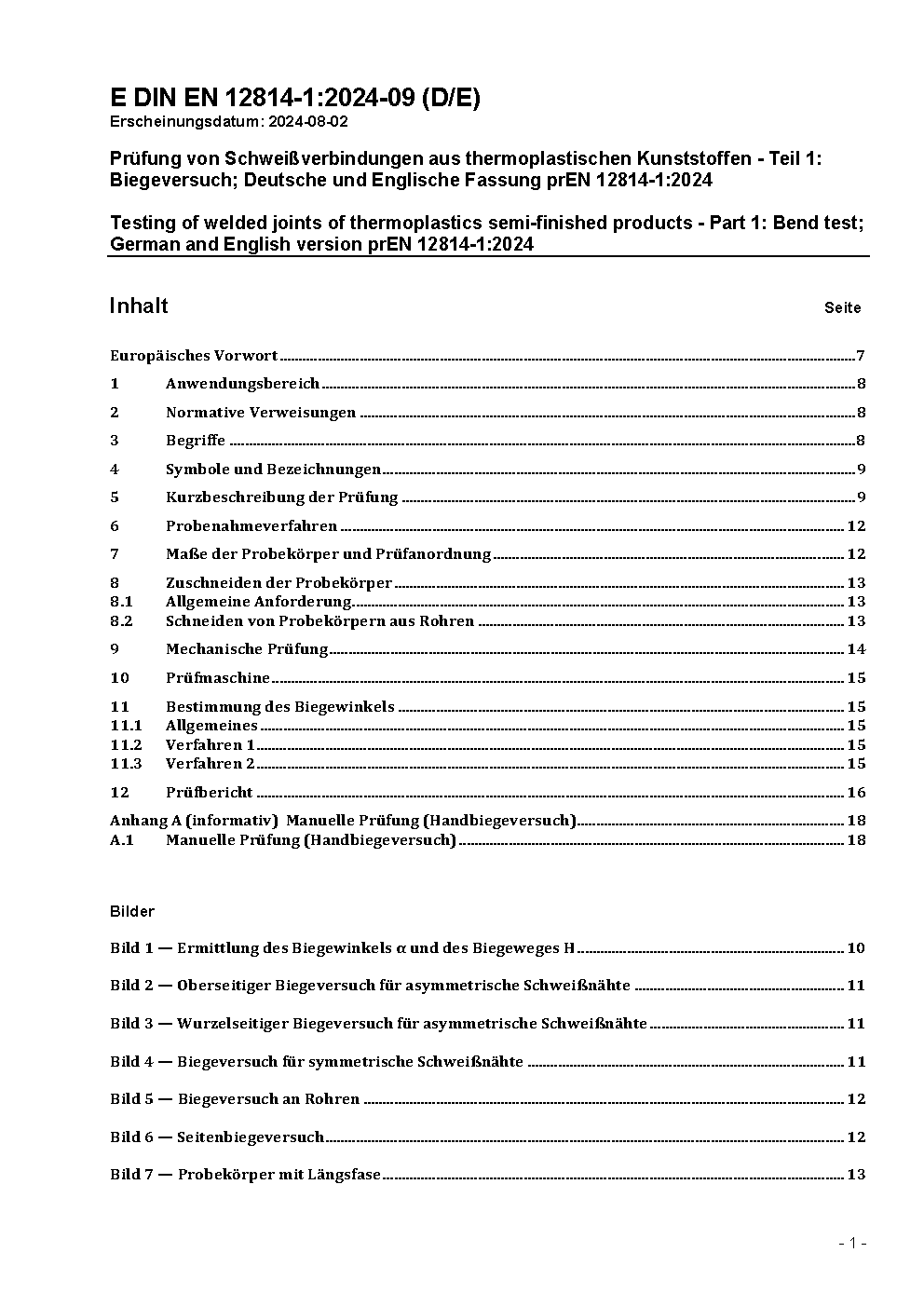 E DIN EN 12814-1:2024-09 (D/E)
Erscheinungsdatum: 2024-08-02

Prüfung von Schweißverbindungen aus thermoplastischen Kunststoffen - Teil 1: Biegeversuch; Deutsche und Englische Fassung prEN 12814-1:2024

Testing of welded joints of thermoplastics semi-finished products - Part 1: Bend test; German and English version prEN 12814-1:2024

Inhalt Seite

Europäisches Vorwort 7
1 Anwendungsbereich 8
2 Normative Verweisungen 8
3 Begriffe 8
4 Symbole und Bezeichnungen 9
5 Kurzbeschreibung der Prüfung 9
6 Probenahmeverfahren 12
7 Maße der Probekörper und Prüfanordnung 12
8 Zuschneiden der Probekörper 13
8.1 Allgemeine Anforderung 13
8.2 Schneiden von Probekörpern aus Rohren 13
9 Mechanische Prüfung 14
10 Prüfmaschine 15
11 Bestimmung des Biegewinkels 15
11.1 Allgemeines 15
11.2 Verfahren 1 15
11.3 Verfahren 2 15
12 Prüfbericht 16
Anhang A (informativ) Manuelle Prüfung (Handbiegeversuch) 18
A.1 Manuelle Prüfung (Handbiegeversuch) 18

Bilder

Bild 1 — Ermittlung des Biegewinkels α und des Biegeweges H 10
Bild 2 — Oberseitiger Biegeversuch für asymmetrische Schweißnähte 11
Bild 3 — Wurzelseitiger Biegeversuch für asymmetrische Schweißnähte 11
Bild 4 — Biegeversuch für symmetrische Schweißnähte 11
Bild 5 — Biegeversuch an Rohren 12
Bild 6 — Seitenbiegeversuch 12
Bild 7 — Probekörper mit Längsfase 13

- 1 -